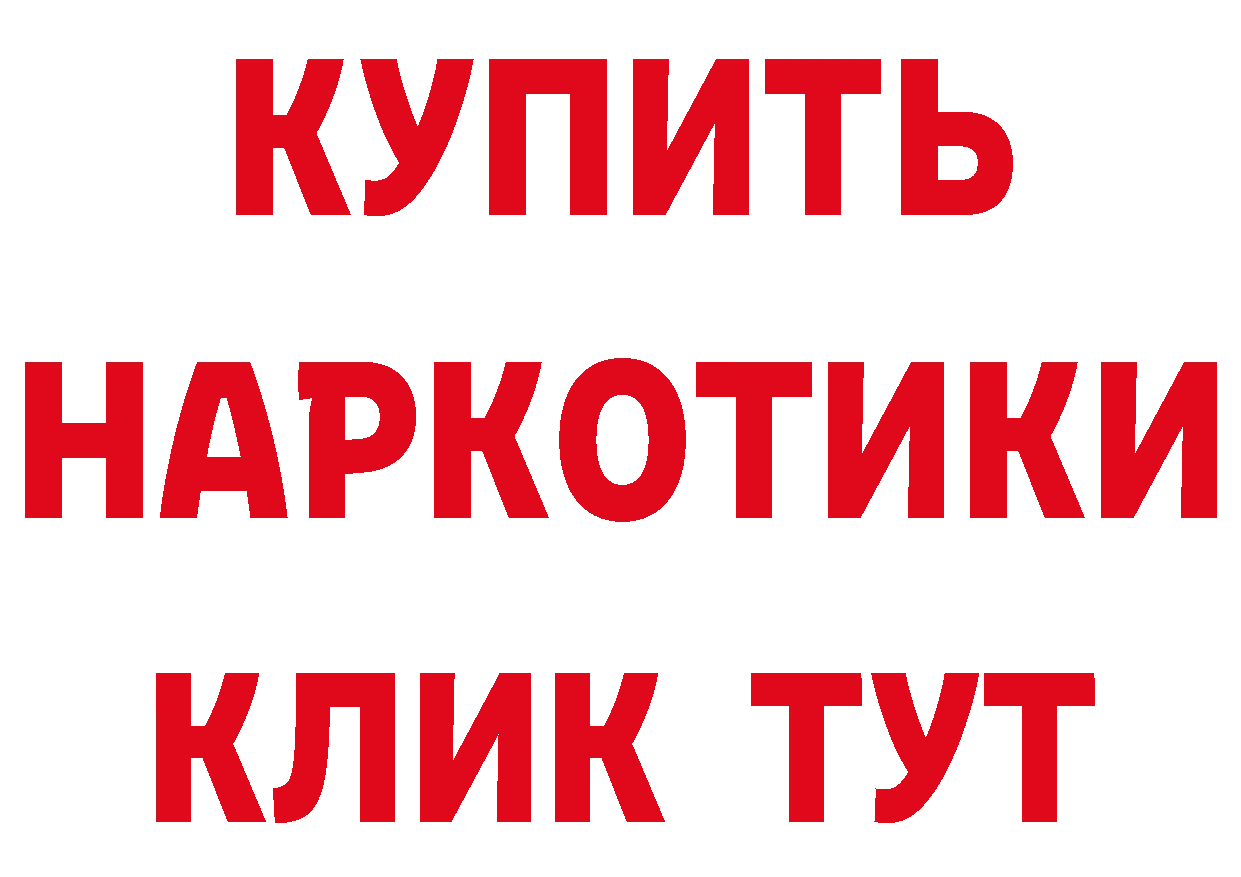 КУПИТЬ
НАРКОТИКИ
КЛИК ТУТ